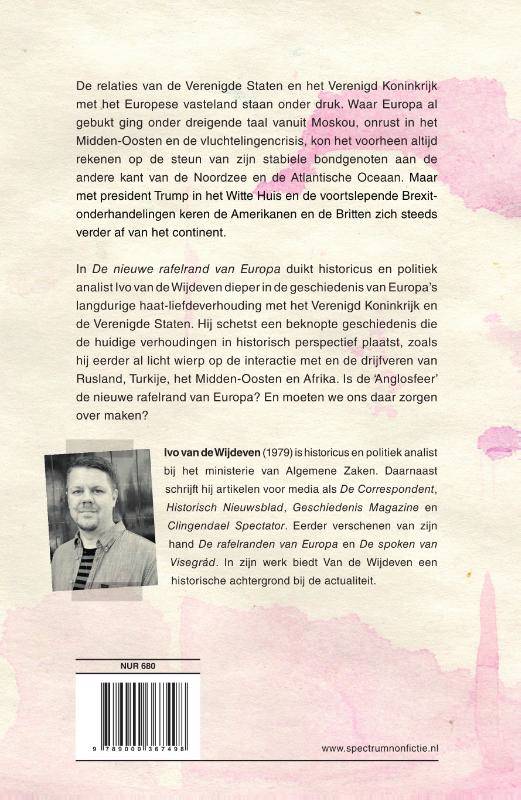 De relaties van de Verenigde Staten en het Verenigd Koninkrijk met het Europese vasteland staan onder druk. Waar Europa al gebukt ging onder dreigende taal vanuit Moskou, onrust in het Midden-Oosten en de vluchtelingencrisis, kon het voorheen altijd rekenen op de steun van zijn stabiele bondgenoten aan de andere kant van de Noordzee en de Atlantische Oceaan. Maar met president Trump in het Witte Huis en de voortslepende Brexit-onderhandelingen keren de Amerikanen en de Britten zich steeds verder af van het continent.

In De nieuwe rafelrand van Europa duikt historicus en politiek analist Ivo van de Wijdeven dieper in de geschiedenis van Europa's langdurige haat-liefdeverhouding met het Verenigd Koninkrijk en de Verenigde Staten. Hij schetst een beknopte geschiedenis die de huidige verhoudingen in historisch perspectief plaatst, zoals hij eerder al licht wierp op de interactie met en de drijfveren van Rusland, Turkije, het Midden-Oosten en Afrika. Is de 'Anglosfeer' de nieuwe rafelrand van Europa? En moeten we ons daar zorgen over maken?

Ivo van de Wijdeven (1979) is historicus en politiek analist bij het ministerie van Algemene Zaken. Daarnaast schrijft hij artikelen voor media als De Correspondent, Historisch Nieuwsblad, Geschiedenis Magazine en Clingendael Spectator. Eerder verschenen van zijn hand De rafelranden van Europa en De spoken van Visegrád. In zijn werk biedt Van de Wijdeven een historische achtergrond bij de actualiteit.

NUR 680

9 789000 367498

www.spectrumnonfictie.nl